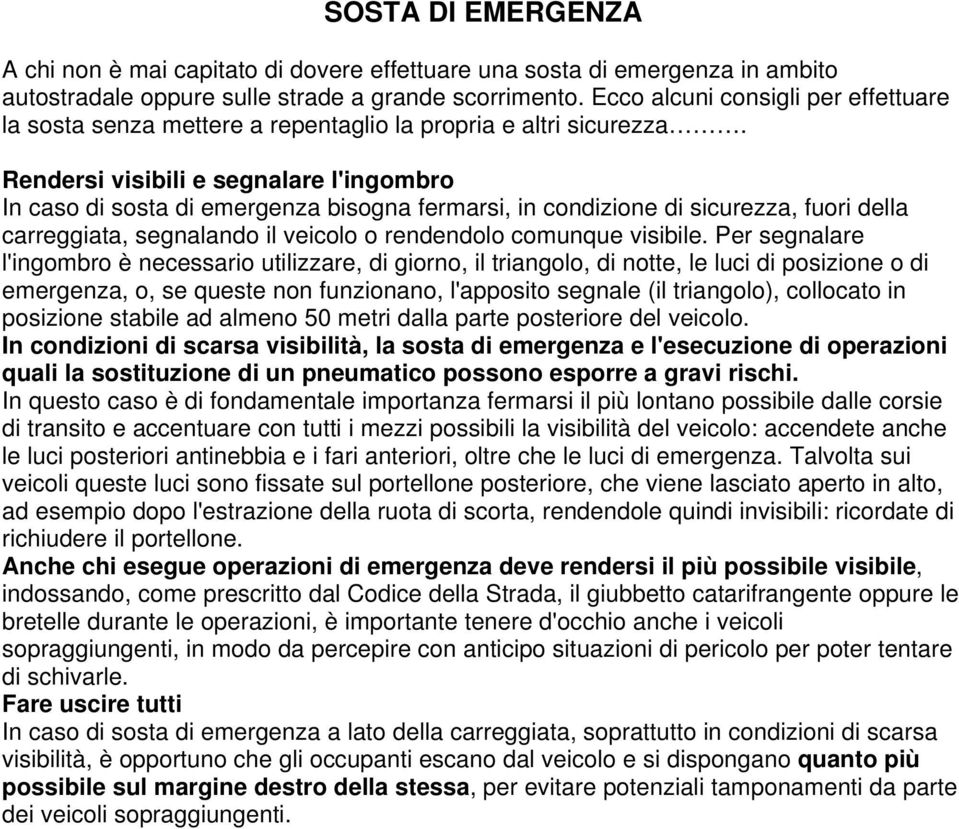 SOSTA DI EMERGENZA

A chi non è mai capitato di dovere effettuare una sosta di emergenza in ambito autostradale oppure sulle strade a grande scorrimento. Ecco alcuni consigli per effettuare la sosta senza mettere a repentaglio la propria e altri sicurezza……….

Rendersi visibili e segnalare l'ingombro
In caso di sosta di emergenza bisogna fermarsi, in condizione di sicurezza, fuori della carreggiata, segnalando il veicolo o rendendolo comunque visibile. Per segnalare l'ingombro è necessario utilizzare, di giorno, il triangolo, di notte, le luci di posizione o di emergenza, o, se queste non funzionano, l'apposito segnale (il triangolo), collocato in posizione stabile ad almeno 50 metri dalla parte posteriore del veicolo.
In condizioni di scarsa visibilità, la sosta di emergenza e l'esecuzione di operazioni quali la sostituzione di un pneumatico possono esporre a gravi rischi.
In questo caso è di fondamentale importanza fermarsi il più lontano possibile dalle corsie di transito e accentuare con tutti i mezzi possibili la visibilità del veicolo: accendete anche le luci posteriori antinebbia e i fari anteriori, oltre che le luci di emergenza. Talvolta sui veicoli queste luci sono fissate sul portellone posteriore, che viene lasciato aperto in alto, ad esempio dopo l'estrazione della ruota di scorta, rendendole quindi invisibili: ricordate di richiudere il portellone.
Anche chi esegue operazioni di emergenza deve rendersi il più possibile visibile, indossando, come prescritto dal Codice della Strada, il giubbetto catarifrangente oppure le bretelle durante le operazioni, è importante tenere d'occhio anche i veicoli sopraggiungenti, in modo da percepire con anticipo situazioni di pericolo per poter tentare di schivarle.
Fare uscire tutti
In caso di sosta di emergenza a lato della carreggiata, soprattutto in condizioni di scarsa visibilità, è opportuno che gli occupanti escano dal veicolo e si dispongano quanto più possibile sul margine destro della stessa, per evitare potenziali tamponamenti da parte dei veicoli sopraggiungenti.